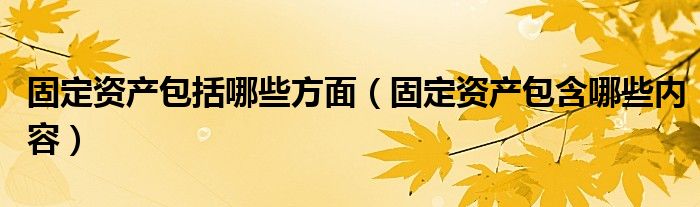 固定资产包括哪些方面（固定资产包含哪些内容）